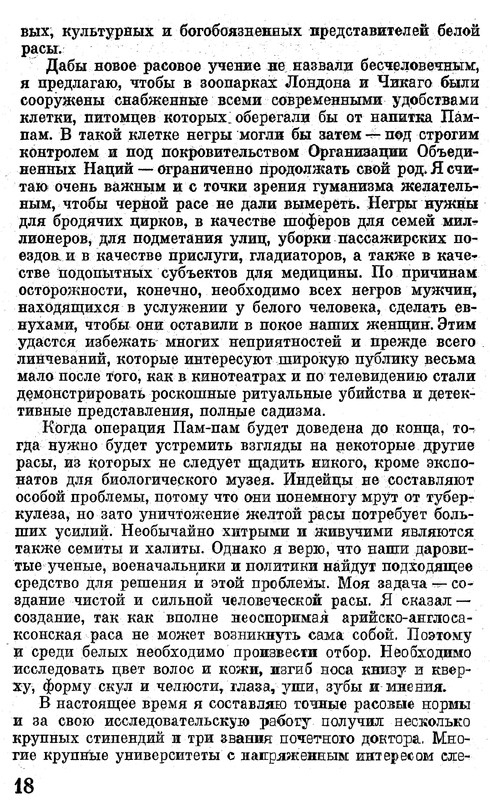 вых, культурных и богобоязненных представителей белой расы.

Дабы новое расовое учение не назвали бесчеловечным, я предлагаю, чтобы в зоопарках Лондона и Чикаго были сооружены снабженные всеми современными удобствами клетки, питомцев которых оберегали бы от напитка Пам-пам. В такой клетке негры могли бы затем — под строгим контролем и под покровительством Организации Объединенных Наций — ограниченно продолжать свой род. Я считаю очень важным и с точки зрения гуманизма желательным, чтобы черной расе не дали вымереть. Негры нужны для бродячих цирков, в качестве шоферов для семей миллионеров, для подметания улиц, уборки пассажирских поездов и в качестве прислуги, гладиаторов, а также в качестве подопытных субъектов для медицины. По причинам осторожности, конечно, необходимо всех негров мужчин, находящихся в услужении у белого человека, сделать евнухами, чтобы они оставили в покое наших женщин. Этим удастся избежать многих неприятностей и прежде всего линчеваний, которые интересуют широкую публику весьма мало после того, как в кинотеатрах и по телевидению стали демонстрировать роскошные ритуальные убийства и детективные представления, полные садизма.

Когда операция Пам-пам будет доведена до конца, тогда нужно будет устремить взгляды на некоторые другие расы, из которых не следует щадить никого, кроме экспонатов для биологического музея. Индейцы не составляют особой проблемы, потому что они понемногу мрут от туберкулеза, но зато уничтожение желтой расы потребует больших усилий. Необычайно хитрыми и живучими являются также семиты и халиты. Однако я верю, что наши даровитые ученые, военачальники и политики найдут подходящее средство для решения и этой проблемы. Моя задача — создание чистой и сильной человеческой расы. Я сказал — создание, так как вполне неоспоримая арийско-англосаксонская раса не может возникнуть сама собой. Поэтому и среди белых необходимо произвести отбор. Необходимо исследовать цвет волос и кожи, изгиб носа книзу и кверху, форму скул и челюсти, глаза, уши, зубы и мнения.

В настоящее время я составляю точные расовые нормы и за свою исследовательскую работу получил несколько крупных стипендий и три звания почетного доктора. Многие крупные университеты с напряженным интересом сле-

18